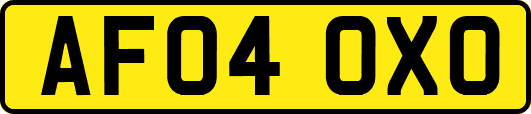 AF04 OXO